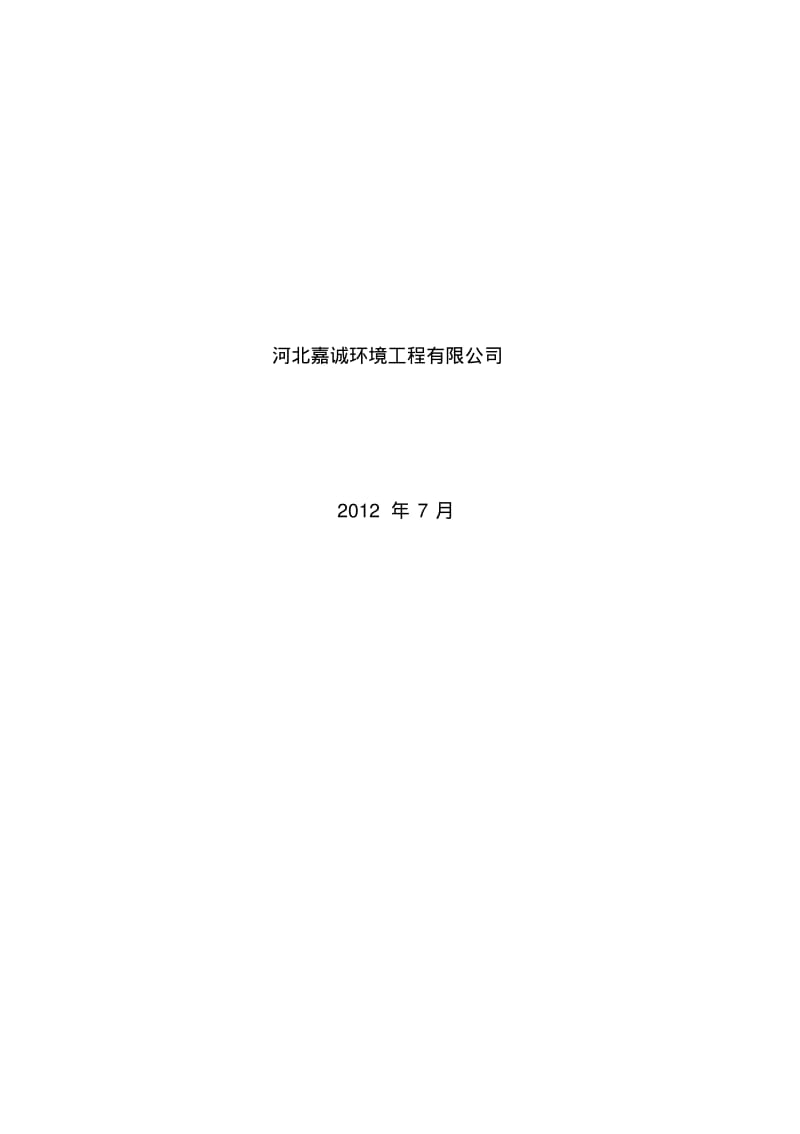 河北嘉诚环境工程有限公司

2012 年 7 月